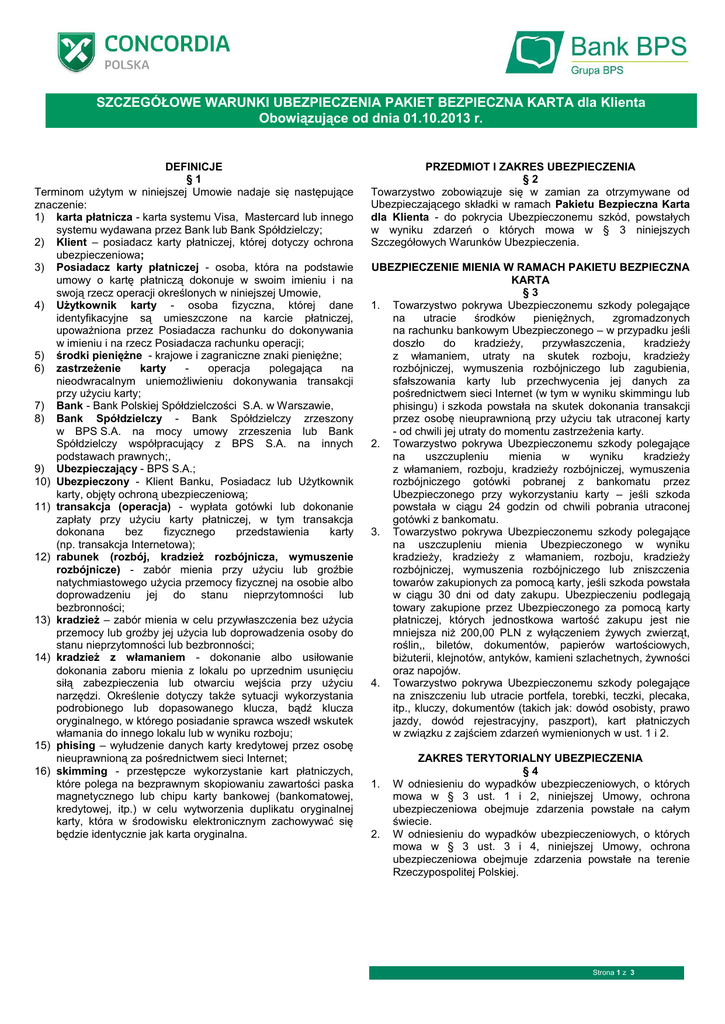 CONCORDIA
POLSKA

Bank BPS
Grupa BPS

SZCZEGÓŁOWE WARUNKI UBEZPIECZENIA PAKIET BEZPIECZNA KARTA dla Klienta
Obowiązujące od dnia 01.10.2013 r.

DEFINICJE
§ 1
Terminom użytym w niniejszej Umowie nadaje się następujące znaczenie:
1) karta płatnicza - karta systemu Visa, Mastercard lub innego systemu wydawana przez Bank lub Bank Spółdzielczy;
2) Klient – posiadacz karty płatniczej, której dotyczy ochrona ubezpieczeniowa;
3) Posiadacz karty płatniczej - osoba, która na podstawie umowy o kartę płatniczą dokonuje w swoim imieniu i na swoją rzecz operacji określonych w niniejszej Umowie,
4) Użytkownik karty - osoba fizyczna, której dane identyfikacyjne są umieszczone na karcie płatniczej, upoważniona przez Posiadacza rachunku do dokonywania w imieniu i na rzecz Posiadacza rachunku operacji;
5) środki pieniężne - krajowe i zagraniczne znaki pieniężne;
6) zastrzeżenie karty - operacja polegająca na nieodwracalnym uniemożliwieniu dokonywania transakcji przy użyciu karty;
7) Bank - Bank Polskiej Spółdzielczości S.A. w Warszawie,
8) Bank Spółdzielczy - Bank Spółdzielczy zrzeszony w BPS S.A. na mocy umowy zrzeszenia lub Bank Spółdzielczy współpracujący z BPS S.A. na innych podstawach prawnych;,
9) Ubezpieczający - BPS S.A.;
10) Ubezpieczony - Klient Banku, Posiadacz lub Użytkownik karty, objęty ochroną ubezpieczeniową;
11) transakcja (operacja) - wypłata gotówki lub dokonanie zapłaty przy użyciu karty płatniczej, w tym transakcja dokonana bez fizycznego przedstawienia karty (np. transakcja Internetowa);
12) rabunek (rozbój, kradzież rozbójnicza, wymuszenie rozbójnicze) - zabór mienia przy użyciu lub groźbie natychmiastowego użycia przemocy fizycznej na osobie albo doprowadzeniu jej do stanu nieprzytomności lub bezbronności;
13) kradzież – zabór mienia w celu przywłaszczenia bez użycia przemocy lub groźby jej użycia lub doprowadzenia osoby do stanu nieprzytomności lub bezbronności;
14) kradzież z włamaniem - dokonanie albo usiłowanie dokonania zaboru mienia z lokalu po uprzednim usunięciu siłą zabezpieczenia lub otwarciu wejścia przy użyciu narzędzi. Określenie dotyczy także sytuacji wykorzystania podrobionego lub dopasowanego klucza, bądź klucza oryginalnego, w którego posiadanie sprawca wszedł wskutek włamania do innego lokalu lub w wyniku rozboju;
15) phising – wyłudzenie danych karty kredytowej przez osobę nieuprawnioną za pośrednictwem sieci Internet;
16) skimming - przestępcze wykorzystanie kart płatniczych, które polega na bezprawnym skopiowaniu zawartości paska magnetycznego lub chipu karty bankowej (bankomatowej, kredytowej, itp.) w celu wytworzenia duplikatu oryginalnej karty, która w środowisku elektronicznym zachowywać się będzie identycznie jak karta oryginalna.

PRZEDMIOT I ZAKRES UBEZPIECZENIA
§ 2
Towarzystwo zobowiązuje się w zamian za otrzymywane od Ubezpieczającego składki w ramach Pakietu Bezpieczna Karta dla Klienta - do pokrycia Ubezpieczonemu szkód, powstałych w wyniku zdarzeń o których mowa w § 3 niniejszych Szczegółowych Warunków Ubezpieczenia.

UBEZPIECZENIE MIENIA W RAMACH PAKIETU BEZPIECZNA KARTA
§ 3
1. Towarzystwo pokrywa Ubezpieczonemu szkody polegające na utracie środków pieniężnych, zgromadzonych na rachunku bankowym Ubezpieczonego – w przypadku jeśli doszło do kradzieży, przywłaszczenia, kradzieży z włamaniem, utraty na skutek rozboju, kradzieży rozbójniczej, wymuszenia rozbójniczego lub zagubienia, sfałszowania karty lub przechwycenia jej danych za pośrednictwem sieci Internet (w tym w wyniku skimmingu lub phisingu) i szkoda powstała na skutek dokonania transakcji przez osobę nieuprawnioną przy użyciu tak utraconej karty - od chwili jej utraty do momentu zastrzeżenia karty.
2. Towarzystwo pokrywa Ubezpieczonemu szkody polegające na uszczupleniu mienia w wyniku kradzieży z włamaniem, rozboju, kradzieży rozbójniczej, wymuszenia rozbójniczego gotówki pobranej z bankomatu przez Ubezpieczonego przy wykorzystaniu karty – jeśli szkoda powstała w ciągu 24 godzin od chwili pobrania utraconej gotówki z bankomatu.
3. Towarzystwo pokrywa Ubezpieczonemu szkody polegające na uszczupleniu mienia Ubezpieczonego w wyniku kradzieży, kradzieży z włamaniem, rozboju, kradzieży rozbójniczej, wymuszenia rozbójniczego lub zniszczenia towarów zakupionych za pomocą karty, jeśli szkoda powstała w ciągu 30 dni od daty zakupu. Ubezpieczeniu podlegają towary zakupione przez Ubezpieczonego za pomocą karty płatniczej, których jednostkowa wartość zakupu jest nie mniejsza niż 200,00 PLN z wyłączeniem żywych zwierząt, roślin,, biletów, dokumentów, papierów wartościowych, biżuterii, klejnotów, antyków, kamieni szlachetnych, żywności oraz napojów.
4. Towarzystwo pokrywa Ubezpieczonemu szkody polegające na zniszczeniu lub utracie portfela, torebki, teczki, plecaka, itp., kluczy, dokumentów (takich jak: dowód osobisty, prawo jazdy, dowód rejestracyjny, paszport), kart płatniczych w związku z zajściem zdarzeń wymienionych w ust. 1 i 2.

ZAKRES TERYTORIALNY UBEZPIECZENIA
§ 4
1. W odniesieniu do wypadków ubezpieczeniowych, o których mowa w § 3 ust. 1 i 2, niniejszej Umowy, ochrona ubezpieczeniowa obejmuje zdarzenia powstałe na całym świecie.
2. W odniesieniu do wypadków ubezpieczeniowych, o których mowa w § 3 ust. 3 i 4, niniejszej Umowy, ochrona ubezpieczeniowa obejmuje zdarzenia powstałe na terenie Rzeczypospolitej Polskiej.

Strona 1 z 3